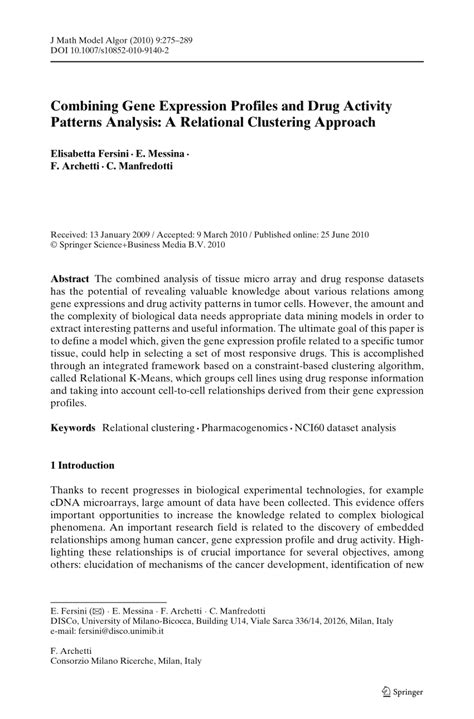 J Math Model Algor (2010) 9:275–289
DOI 10.1007/s10852-010-9140-2

Combining Gene Expression Profiles and Drug Activity Patterns Analysis: A Relational Clustering Approach

Elisabetta Fersini · E. Messina · F. Archetti · C. Manfredotti

Received: 13 January 2009 / Accepted: 9 March 2010 / Published online: 25 June 2010
© Springer Science+Business Media B.V. 2010

Abstract The combined analysis of tissue micro array and drug response datasets has the potential of revealing valuable knowledge about various relations among gene expressions and drug activity patterns in tumor cells. However, the amount and the complexity of biological data needs appropriate data mining models in order to extract interesting patterns and useful information. The ultimate goal of this paper is to define a model which, given the gene expression profile related to a specific tumor tissue, could help in selecting a set of most responsive drugs. This is accomplished through an integrated framework based on a constraint-based clustering algorithm, called Relational K-Means, which groups cell lines using drug response information and taking into account cell-to-cell relationships derived from their gene expression profiles.

Keywords Relational clustering · Pharmacogenomics · NCI60 dataset analysis

1 Introduction

Thanks to recent progresses in biological experimental technologies, for example cDNA microarrays, large amount of data have been collected. This evidence offers important opportunities to increase the knowledge related to complex biological phenomena. An important research field is related to the discovery of embedded relationships among human cancer, gene expression profile and drug activity. Highlighting these relationships is of crucial importance for several objectives, among others: elucidation of mechanisms of the cancer development, identification of new

E. Fersini (✉) · E. Messina · F. Archetti · C. Manfredotti
DISCo, University of Milano-Bicocca, Building U14, Viale Sarca 336/14, 20126, Milan, Italy
e-mail: fersini@disco.unimib.it

F. Archetti
Consorzio Milano Ricerche, Milan, Italy

Springer